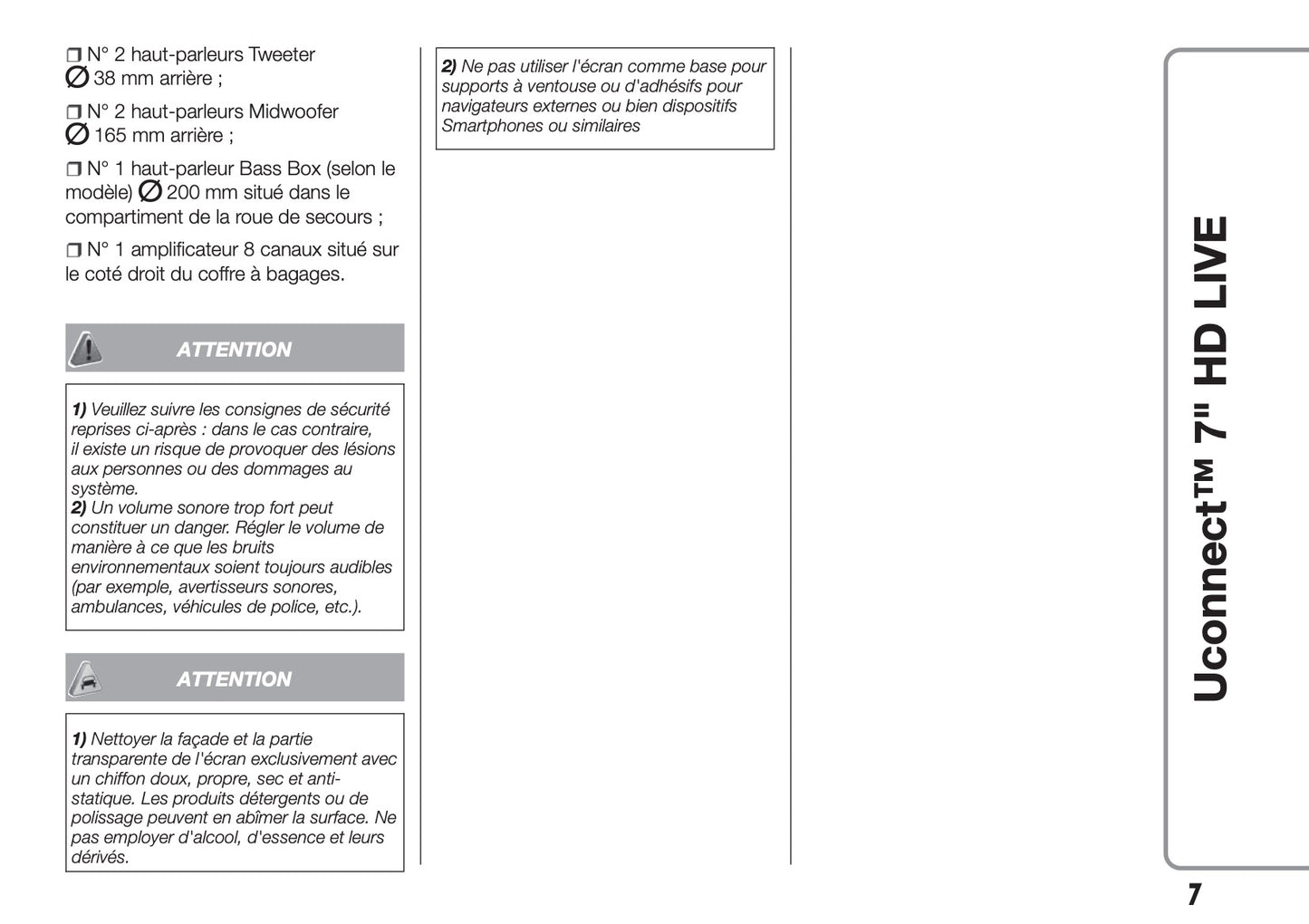 ❒ N° 2 haut-parleurs Tweeter ∅ 38 mm arrière ;

❒ N° 2 haut-parleurs Midwoofer ∅ 165 mm arrière ;

❒ N° 1 haut-parleur Bass Box (selon le modèle) ∅ 200 mm situé dans le compartiment de la roue de secours ;

❒ N° 1 amplificateur 8 canaux situé sur le coté droit du coffre à bagages.

ATTENTION

1) Veuillez suivre les consignes de sécurité reprises ci-après : dans le cas contraire, il existe un risque de provoquer des lésions aux personnes ou des dommages au système.
2) Un volume sonore trop fort peut constituer un danger. Régler le volume de manière à ce que les bruits environnementaux soient toujours audibles (par exemple, avertisseurs sonores, ambulances, véhicules de police, etc.).

ATTENTION

1) Nettoyer la façade et la partie transparente de l'écran exclusivement avec un chiffon doux, propre, sec et anti-statique. Les produits détergents ou de polissage peuvent en abîmer la surface. Ne pas employer d'alcool, d'essence et leurs dérivés.

2) Ne pas utiliser l'écran comme base pour supports à ventouse ou d'adhésifs pour navigateurs externes ou bien dispositifs Smartphones ou similaires

Uconnect™ 7" HD LIVE

7